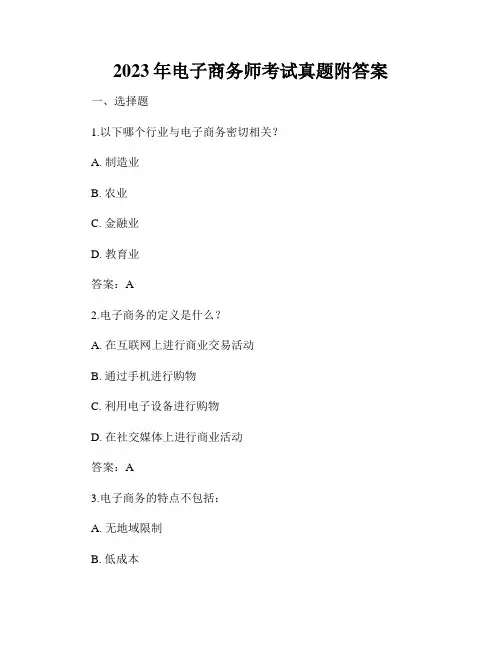 2023年电子商务师考试真题附答案

一、选择题

1.以下哪个行业与电子商务密切相关?

A.制造业

B.农业

C.金融业

D.教育业

答案:A

2.电子商务的定义是什么?

A.在互联网上进行商业交易活动

B.通过手机进行购物

C.利用电子设备进行购物

D.在社交媒体上进行商业活动

答案:A

3.电子商务的特点不包括:

A.无地域限制

B.低成本